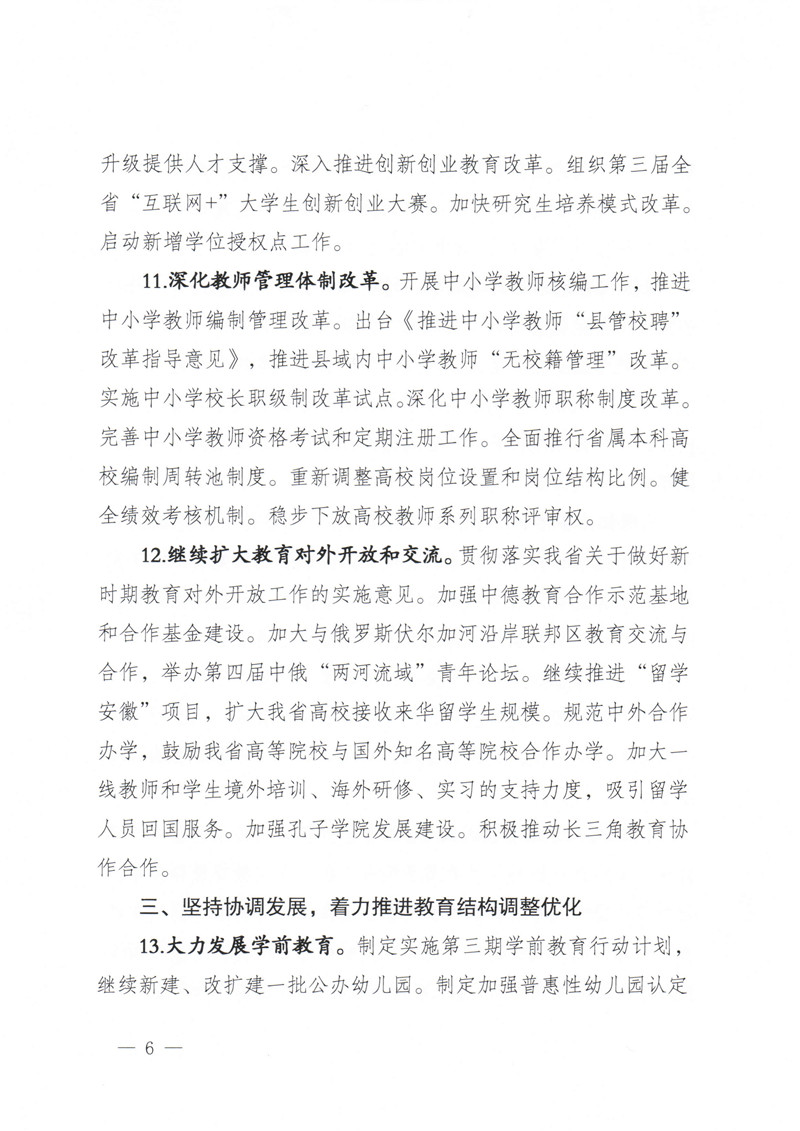 升级提供人才支撑。深入推进创新创业教育改革。组织第三届全省“互联网+”大学生创新创业大赛。加快研究生培养模式改革。启动新增学位授权点工作。

11.深化教师管理体制改革。开展中小学教师核编工作，推进中小学教师编制管理改革。出台《推进中小学教师“县管校聘”改革指导意见》，推进县域内中小学教师“无校籍管理”改革。实施中小学校长职级制改革试点。深化中小学教师职称制度改革。完善中小学教师资格考试和定期注册工作。全面推行省属本科高校编制周转池制度。重新调整高校岗位设置和岗位结构比例。健全绩效考核机制。稳步下放高校教师系列职称评审权。

12.继续扩大教育对外开放和交流。贯彻落实我省关于做好新时期教育对外开放工作的实施意见。加强中德教育合作示范基地和合作基金建设。加大与俄罗斯伏尔加河沿岸联邦区教育交流与合作，举办第四届中俄“两河流域”青年论坛。继续推进“留学安徽”项目，扩大我省高校接收来华留学生规模。规范中外合作办学，鼓励我省高等院校与国外知名高等院校合作办学。加大一线教师和学生境外培训、海外研修、实习的支持力度，吸引留学人员回国服务。加强孔子学院发展建设。积极推动长三角教育协作合作。

三、坚持协调发展，着力推进教育结构调整优化

13.大力发展学前教育。制定实施第三期学前教育行动计划，继续新建、改扩建一批公办幼儿园。制定加强普惠性幼儿园认定

— 6 —